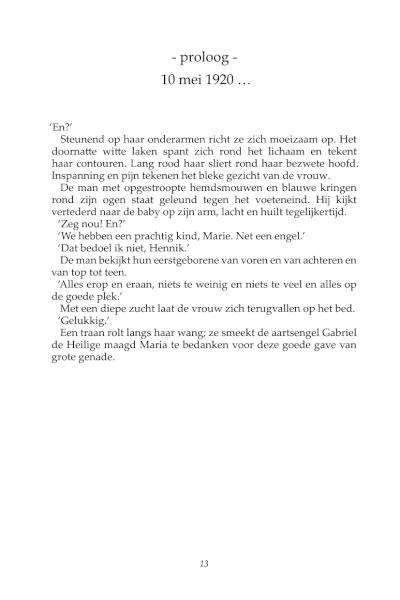 - proloog -
10 mei 1920 …

'En?'

Steunend op haar onderarmen richt ze zich moeizaam op. Het doornatte witte laken spant zich rond het lichaam en tekent haar contouren. Lang rood haar sliert rond haar bezwete hoofd. Inspanning en pijn tekenen het bleke gezicht van de vrouw.

De man met opgestroopte hemdsmouwen en blauwe kringen rond zijn ogen staat geleund tegen het voeteneind. Hij kijkt vertederd naar de baby op zijn arm, lacht en huilt tegelijkertijd.

'Zeg nou! En?'

'We hebben een prachtig kind, Marie. Net een engel.'

'Dat bedoel ik niet, Hennik.'

De man bekijkt hun eerstgeborene van voren en van achteren en van top tot teen.

'Alles erop en eraan, niets te weinig en niets te veel en alles op de goede plek.'

Met een diepe zucht laat de vrouw zich terugvallen op het bed.

'Gelukkig.'

Een traan rolt langs haar wang; ze smeekt de aartsengel Gabriel de Heilige maagd Maria te bedanken voor deze goede gave van grote genade.

13